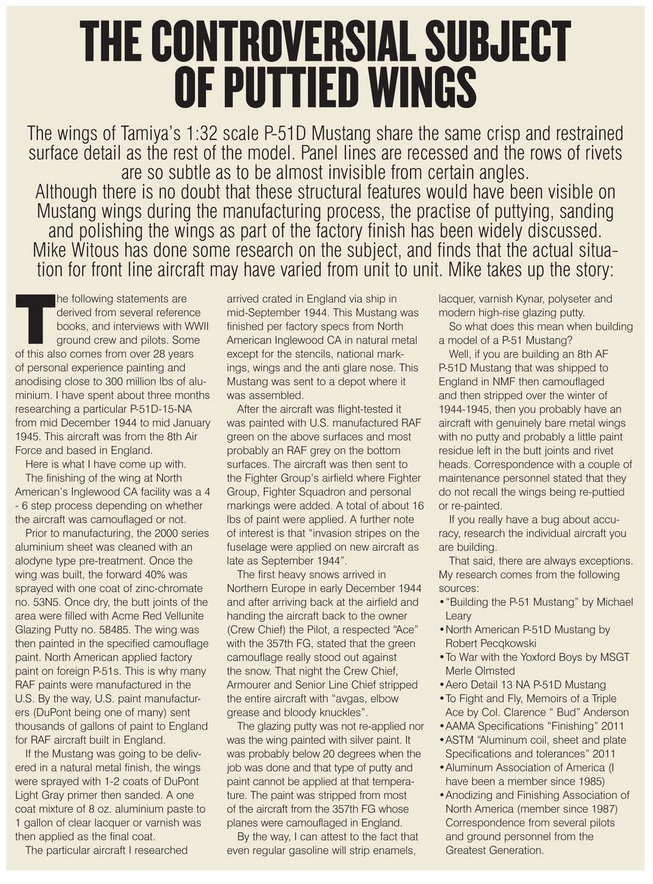 THE CONTROVERSIAL SUBJECT OF PUTTIED WINGS

The wings of Tamiya's 1:32 scale P-51D Mustang share the same crisp and restrained surface detail as the rest of the model. Panel lines are recessed and the rows of rivets are so subtle as to be almost invisible from certain angles.
Although there is no doubt that these structural features would have been visible on Mustang wings during the manufacturing process, the practise of puttying, sanding and polishing the wings as part of the factory finish has been widely discussed. Mike Witous has done some research on the subject, and finds that the actual situation for front line aircraft may have varied from unit to unit. Mike takes up the story:

The following statements are derived from several reference books, and interviews with WWII ground crew and pilots. Some of this also comes from over 28 years of personal experience painting and anodising close to 300 million lbs of aluminium. I have spent about three months researching a particular P-51D-15-NA from mid December 1944 to mid January 1945. This aircraft was from the 8th Air Force and based in England.

Here is what I have come up with.

The finishing of the wing at North American's Inglewood CA facility was a 4 - 6 step process depending on whether the aircraft was camouflaged or not.

Prior to manufacturing, the 2000 series aluminium sheet was cleaned with an alodyne type pre-treatment. Once the wing was built, the forward 40% was sprayed with one coat of zinc-chromate no. 53N5. Once dry, the butt joints of the area were filled with Acme Red Vellunite Glazing Putty no. 58485. The wing was then painted in the specified camouflage paint. North American applied factory paint on foreign P-51s. This is why many RAF paints were manufactured in the U.S. By the way, U.S. paint manufacturers (DuPont being one of many) sent thousands of gallons of paint to England for RAF aircraft built in England.

If the Mustang was going to be delivered in a natural metal finish, the wings were sprayed with 1-2 coats of DuPont Light Gray primer then sanded. A one coat mixture of 8 oz. aluminium paste to 1 gallon of clear lacquer or varnish was then applied as the final coat.

The particular aircraft I researched arrived crated in England via ship in mid-September 1944. This Mustang was finished per factory specs from North American Inglewood CA in natural metal except for the stencils, national markings, wings and the anti glare nose. This Mustang was sent to a depot where it was assembled.

After the aircraft was flight-tested it was painted with U.S. manufactured RAF green on the above surfaces and most probably an RAF grey on the bottom surfaces. The aircraft was then sent to the Fighter Group's airfield where Fighter Group, Fighter Squadron and personal markings were added. A total of about 16 lbs of paint were applied. A further note of interest is that "invasion stripes on the fuselage were applied on new aircraft as late as September 1944".

The first heavy snows arrived in Northern Europe in early December 1944 and after arriving back at the airfield and handing the aircraft back to the owner (Crew Chief) the Pilot, a respected "Ace" with the 357th FG, stated that the green camouflage really stood out against the snow. That night the Crew Chief, Armourer and Senior Line Chief stripped the entire aircraft with "avgas, elbow grease and bloody knuckles".

The glazing putty was not re-applied nor was the wing painted with silver paint. It was probably below 20 degrees when the job was done and that type of putty and paint cannot be applied at that temperature. The paint was stripped from most of the aircraft from the 357th FG whose planes were camouflaged in England.

By the way, I can attest to the fact that even regular gasoline will strip enamels, lacquer, varnish Kynar, polyseter and modern high-rise glazing putty.

So what does this mean when building a model of a P-51 Mustang?

Well, if you are building an 8th AF P-51D Mustang that was shipped to England in NMF then camouflaged and then stripped over the winter of 1944-1945, then you probably have an aircraft with genuinely bare metal wings with no putty and probably a little paint residue left in the butt joints and rivet heads. Correspondence with a couple of maintenance personnel stated that they do not recall the wings being re-puttied or re-painted.

If you really have a bug about accuracy, research the individual aircraft you are building.

That said, there are always exceptions. My research comes from the following sources:
• "Building the P-51 Mustang" by Michael Leary
• North American P-51D Mustang by Robert Pecqkowski
• To War with the Yoxford Boys by MSGT Merle Olmsted
• Aero Detail 13 NA P-51D Mustang
• To Fight and Fly, Memoirs of a Triple Ace by Col. Clarence " Bud" Anderson
• AAMA Specifications "Finishing" 2011
• ASTM "Aluminum coil, sheet and plate Specifications and tolerances" 2011
• Aluminum Association of America (I have been a member since 1985)
• Anodizing and Finishing Association of North America (member since 1987) Correspondence from several pilots and ground personnel from the Greatest Generation.